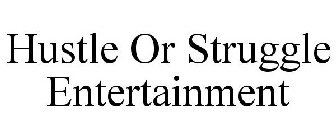 Hustle Or Struggle Entertainment